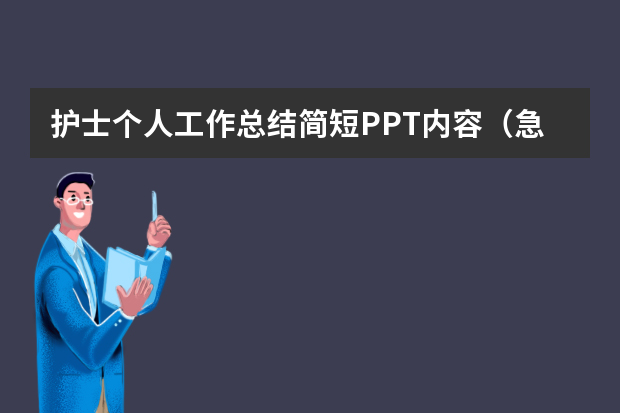 护士个人工作总结简短PPT内容（急